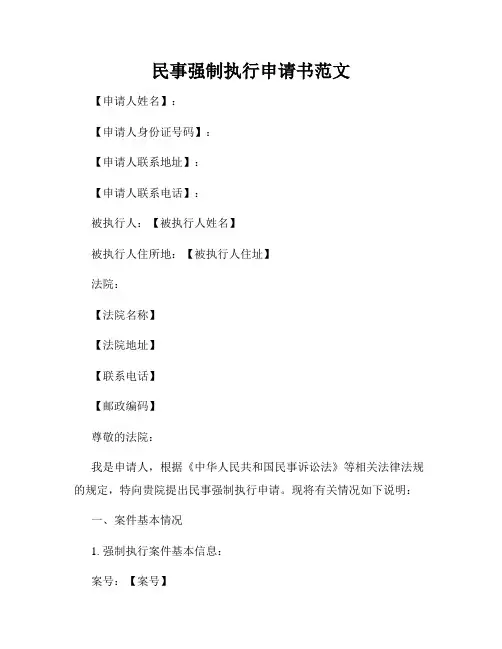 民事强制执行申请书范文

【申请人姓名】：

【申请人身份证号码】：

【申请人联系地址】：

【申请人联系电话】：

被执行人：【被执行人姓名】

被执行人住所地：【被执行人住址】

法院：

【法院名称】

【法院地址】

【联系电话】

【邮政编码】

尊敬的法院：

我是申请人，根据《中华人民共和国民事诉讼法》等相关法律法规的规定，特向贵院提出民事强制执行申请。现将有关情况如下说明：

一、案件基本情况

1. 强制执行案件基本信息：

案号：【案号】